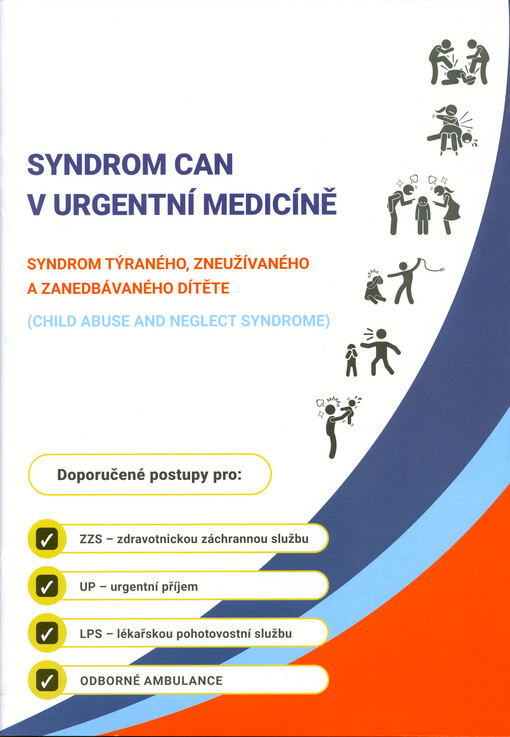 SYNDROM CAN
V URGENTNÍ MEDICÍNĚ

SYNDROM TÝRANÉHO, ZNEUŽÍVANÉHO A ZANEDBÁVANÉHO DÍTĚTE

(CHILD ABUSE AND NEGLECT SYNDROME)

Doporučené postupy pro:

✓ ZZS – zdravotnickou záchrannou službu

✓ UP – urgentní příjem

✓ LPS – lékařskou pohotovostní službu

✓ ODBORNÉ AMBULANCE